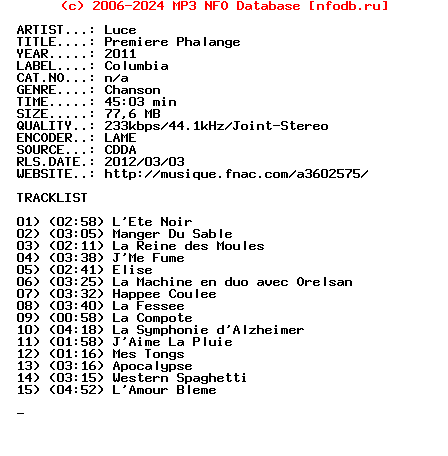 (c) 2006-2024 MP3 NFO Database [nfodb.ru]

ARTIST...: Luce
TITLE....: Premiere Phalange
YEAR.....: 2011
LABEL....: Columbia
CAT.NO...: n/a
GENRE....: Chanson
TIME.....: 45:03 min
SIZE.....: 77,6 MB
QUALITY..: 233kbps/44.1kHz/Joint-Stereo
ENCODER..: LAME
SOURCE...: CDDA
RLS.DATE.: 2012/03/03
WEBSITE..: http://musique.fnac.com/a3602575/

TRACKLIST

01) (02:58) L'Ete Noir
02) (03:05) Manger Du Sable
03) (02:11) La Reine des Moules
04) (03:38) J'Me Fume
05) (02:41) Elise
06) (03:25) La Machine en duo avec Orelsan
07) (03:32) Happee Coulee
08) (03:40) La Fessee
09) (00:58) La Compote
10) (04:18) La Symphonie d'Alzheimer
11) (01:58) J'Aime La Pluie
12) (01:16) Mes Tongs
13) (03:16) Apocalypse
14) (03:15) Western Spaghetti
15) (04:52) L'Amour Bleme

_